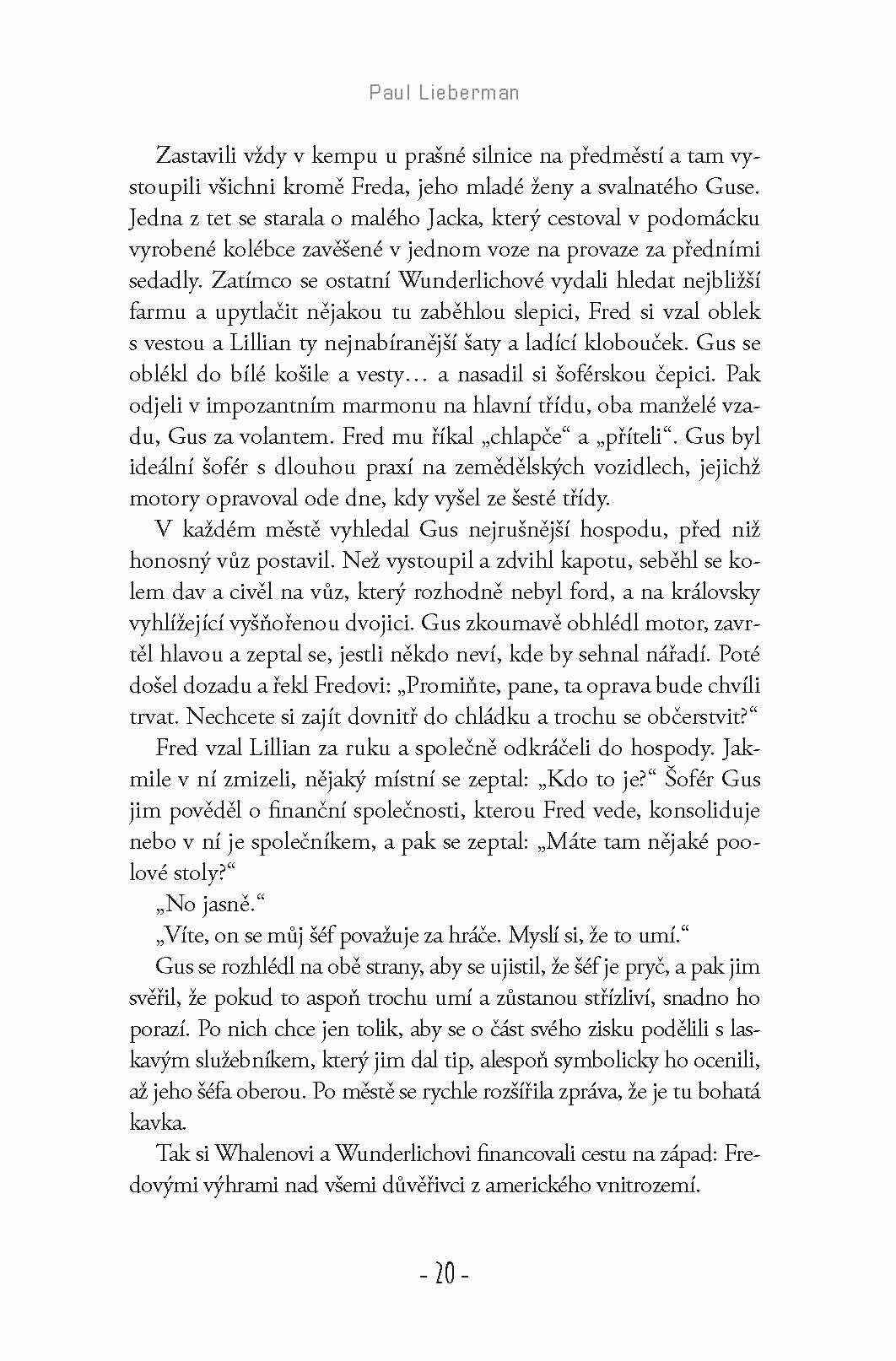 Paul Lieberman

Zastavili vždy v kempu u prašné silnice na předměstí a tam vystoupili všichni kromě Freda, jeho mladé ženy a svalnatého Guse. Jedna z tet se starala o malého Jacka, který cestoval v podomácku vyrobené kolébce zavěšené v jednom voze na provaze za předními sedadly. Zatímco se ostatní Wunderlichové vydali hledat nejbližší farmu a upytlačit nějakou tu zaběhlou slepici, Fred si vzal oblek s vestou a Lillian ty nejnabíranější šaty a ladící klobouček. Gus se oblékl do bílé košile a vesty… a nasadil si šoférskou čepici. Pak odjeli v impozantním marmonu na hlavní třídu, oba manželé vzadu, Gus za volantem. Fred mu říkal „chlapče“ a „příteli“. Gus byl ideální šofér s dlouhou praxí na zemědělských vozidlech, jejichž motory opravoval ode dne, kdy vyšel ze šesté třídy.

V každém městě vyhledal Gus nejrušnější hospodu, před niž honosný vůz postavil. Než vystoupil a zdvihl kapotu, seběhl se kolem dav a civěl na vůz, který rozhodně nebyl ford, a na královsky vyhlížející vyšňořenou dvojici. Gus zkoumavě obhlédl motor, zavrtěl hlavou a zeptal se, jestli někdo neví, kde by sehnal nářadí. Poté došel dozadu a řekl Fredovi: „Promiňte, pane, ta oprava bude chvíli trvat. Nechcete si zajít dovnitř do chládku a trochu se občerstvit?“

Fred vzal Lillian za ruku a společně odkráčeli do hospody. Jakmile v ní zmizeli, nějaký místní se zeptal: „Kdo to je?“ Šofér Gus jim pověděl o finanční společnosti, kterou Fred vede, konsoliduje nebo v ní je společníkem, a pak se zeptal: „Máte tam nějaké poolové stoly?“

„No jasně.“

„Víte, on se můj šéf považuje za hráče. Myslí si, že to umí.“

Gus se rozhlédl na obě strany, aby se ujistil, že šéf je pryč, a pak jim svěřil, že pokud to aspoň trochu umí a zůstanou střízliví, snadno ho porazí. Po nich chce jen tolik, aby se o část svého zisku podělili s laskavým služebníkem, který jim dal tip, alespoň symbolicky ho ocenili, až jeho šéfa oberou. Po městě se rychle rozšířila zpráva, že je tu bohatá kavka.

Tak si Whalenovi a Wunderlichovi financovali cestu na západ: Fredovými výhrami nad všemi důvěřivci z amerického vnitrozemí.

- 20 -